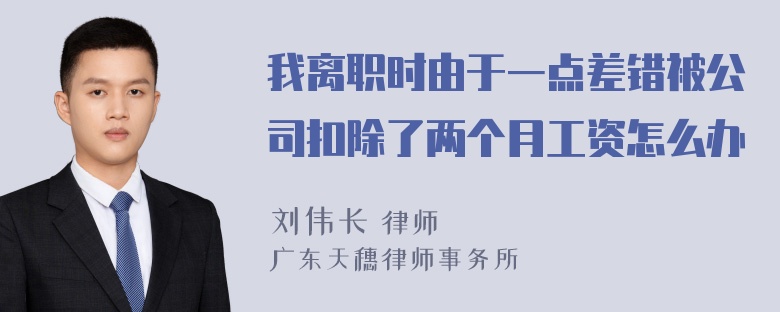 我离职时由于一点差错被公司扣除了两个月工资怎么办

刘伟长 律师
广东天穗律师事务所